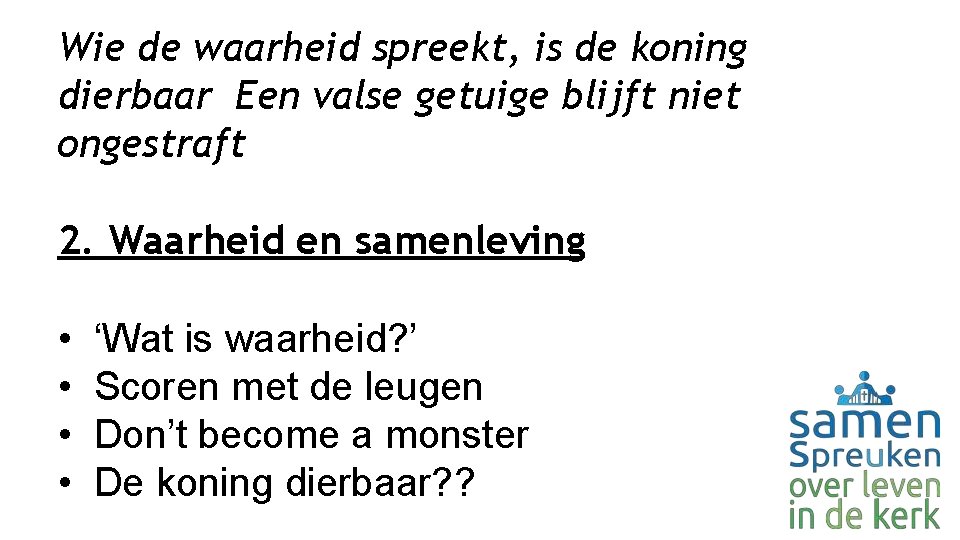 Wie de waarheid spreekt, is de koning dierbaar Een valse getuige blijft niet ongestraft

2. Waarheid en samenleving

• 'Wat is waarheid?'
• Scoren met de leugen
• Don't become a monster
• De koning dierbaar??

samen
Spreuken
over leven
in de kerk